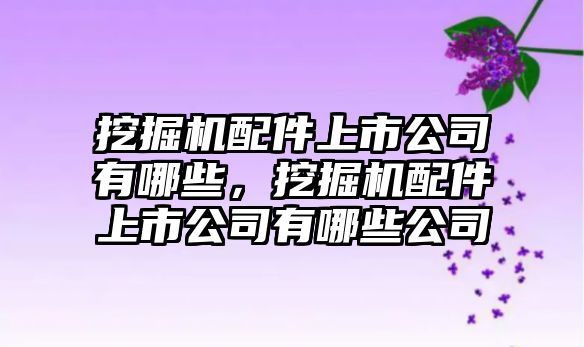 挖掘机配件上市公司有哪些，挖掘机配件上市公司有哪些公司